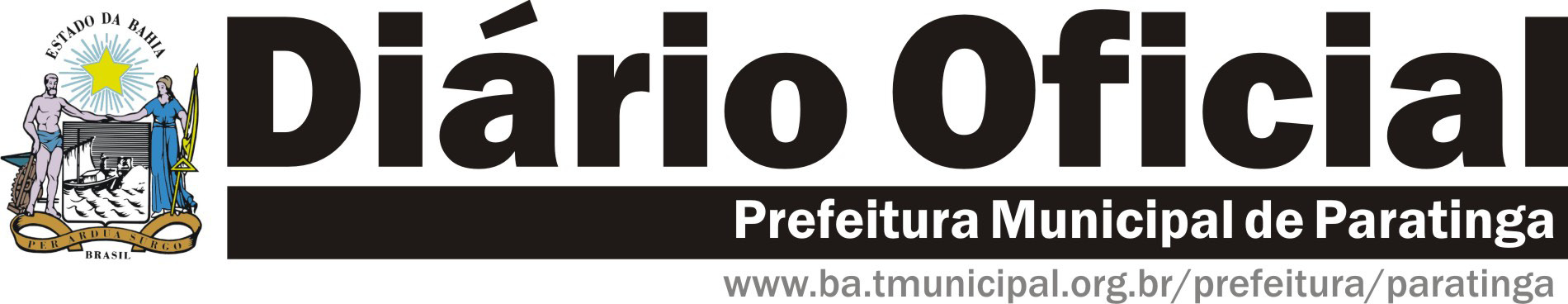 ESTADO DA BAHIA

PER ARDUA SURGO

BRASIL

Diário Oficial

Prefeitura Municipal de Paratinga

www.ba.tmunicipal.org.br/prefeitura/paratinga